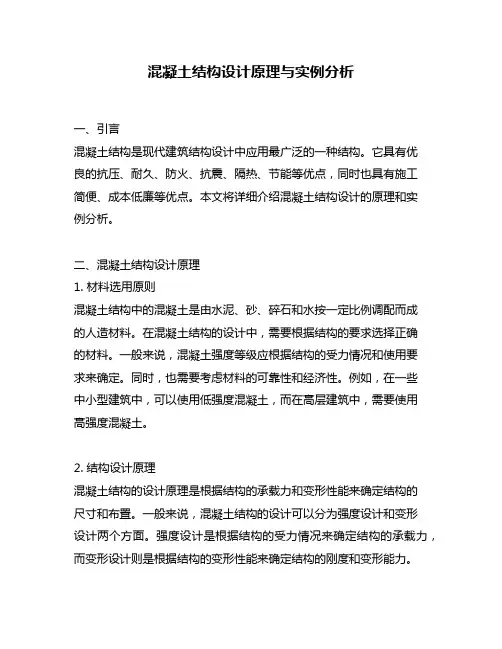 混凝土结构设计原理与实例分析

一、引言

混凝土结构是现代建筑结构设计中应用最广泛的一种结构。它具有优良的抗压、耐久、防火、抗震、隔热、节能等优点，同时也具有施工简便、成本低廉等优点。本文将详细介绍混凝土结构设计的原理和实例分析。

二、混凝土结构设计原理

1. 材料选用原则

混凝土结构中的混凝土是由水泥、砂、碎石和水按一定比例调配而成的人造材料。在混凝土结构的设计中，需要根据结构的要求选择正确的材料。一般来说，混凝土强度等级应根据结构的受力情况和使用要求来确定。同时，也需要考虑材料的可靠性和经济性。例如，在一些中小型建筑中，可以使用低强度混凝土，而在高层建筑中，需要使用高强度混凝土。

2. 结构设计原理

混凝土结构的设计原理是根据结构的承载力和变形性能来确定结构的尺寸和布置。一般来说，混凝土结构的设计可以分为强度设计和变形设计两个方面。强度设计是根据结构的受力情况来确定结构的承载力，而变形设计则是根据结构的变形性能来确定结构的刚度和变形能力。